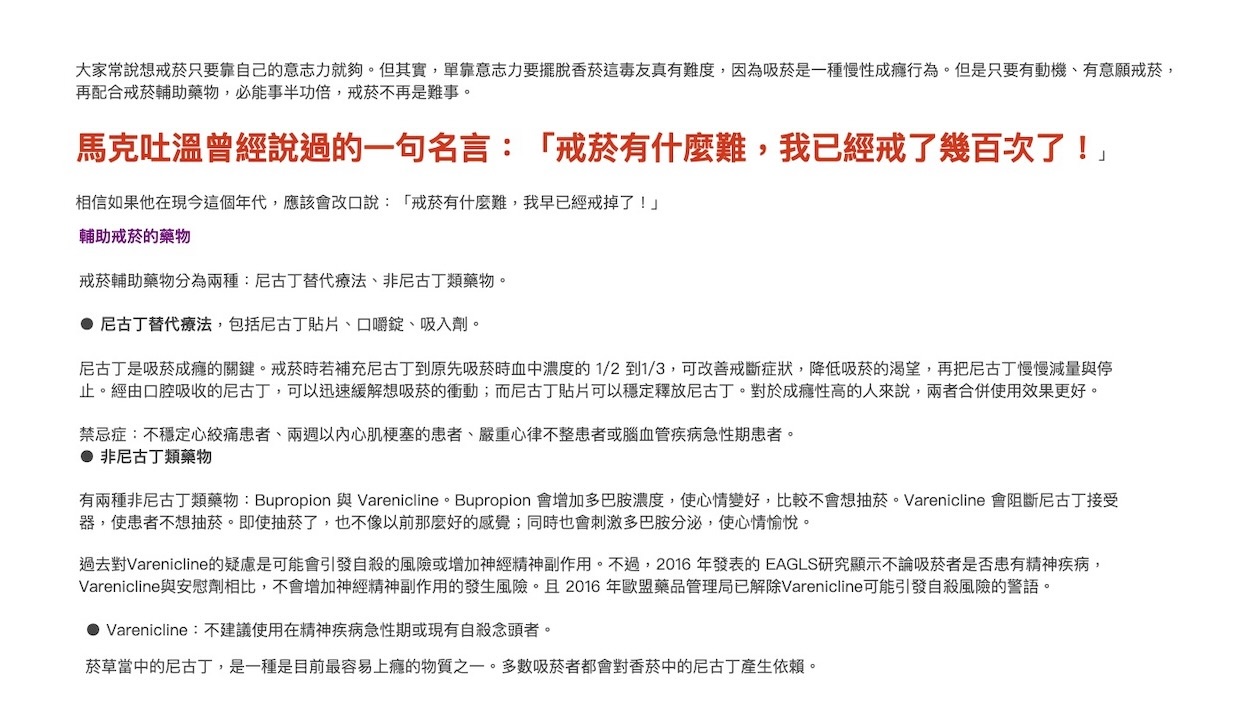 大家常說想戒菸只要靠自己的意志力就夠。但其實，單靠意志力要擺脫香菸這毒友真有難度，因為吸菸是一種慢性成癮行為。但是只要有動機、有意願戒菸，再配合戒菸輔助藥物，必能事半功倍，戒菸不再是難事。

馬克吐溫曾經說過的一句名言：「戒菸有什麼難，我已經戒了幾百次了！」

相信如果他在現今這個年代，應該會改口說：「戒菸有什麼難，我早已經戒掉了！」

輔助戒菸的藥物

戒菸輔助藥物分為兩種：尼古丁替代療法、非尼古丁類藥物。

● 尼古丁替代療法，包括尼古丁貼片、口嚼錠、吸入劑。

尼古丁是吸菸成癮的關鍵。戒菸時若補充尼古丁到原先吸菸時血中濃度的 1/2 到1/3，可改善戒斷症狀，降低吸菸的渴望，再把尼古丁慢慢減量與停止。經由口腔吸收的尼古丁，可以迅速緩解想吸菸的衝動；而尼古丁貼片可以穩定釋放尼古丁。對於成癮性高的人來說，兩者合併使用效果更好。

禁忌症：不穩定心絞痛患者、兩週以內心肌梗塞的患者、嚴重心律不整患者或腦血管疾病急性期患者。
● 非尼古丁類藥物

有兩種非尼古丁類藥物：Bupropion 與 Varenicline。Bupropion 會增加多巴胺濃度，使心情變好，比較不會想抽菸。Varenicline 會阻斷尼古丁接受器，使患者不想抽菸。即使抽菸了，也不像以前那麼好的感覺；同時也會刺激多巴胺分泌，使心情愉悅。

過去對Varenicline的疑慮是可能會引發自殺的風險或增加神經精神副作用。不過，2016 年發表的 EAGLS研究顯示不論吸菸者是否患有精神疾病，Varenicline與安慰劑相比，不會增加神經精神副作用的發生風險。且 2016 年歐盟藥品管理局已解除Varenicline可能引發自殺風險的警語。

● Varenicline：不建議使用在精神疾病急性期或現有自殺念頭者。

菸草當中的尼古丁，是一種是目前最容易上癮的物質之一。多數吸菸者都會對香菸中的尼古丁產生依賴。